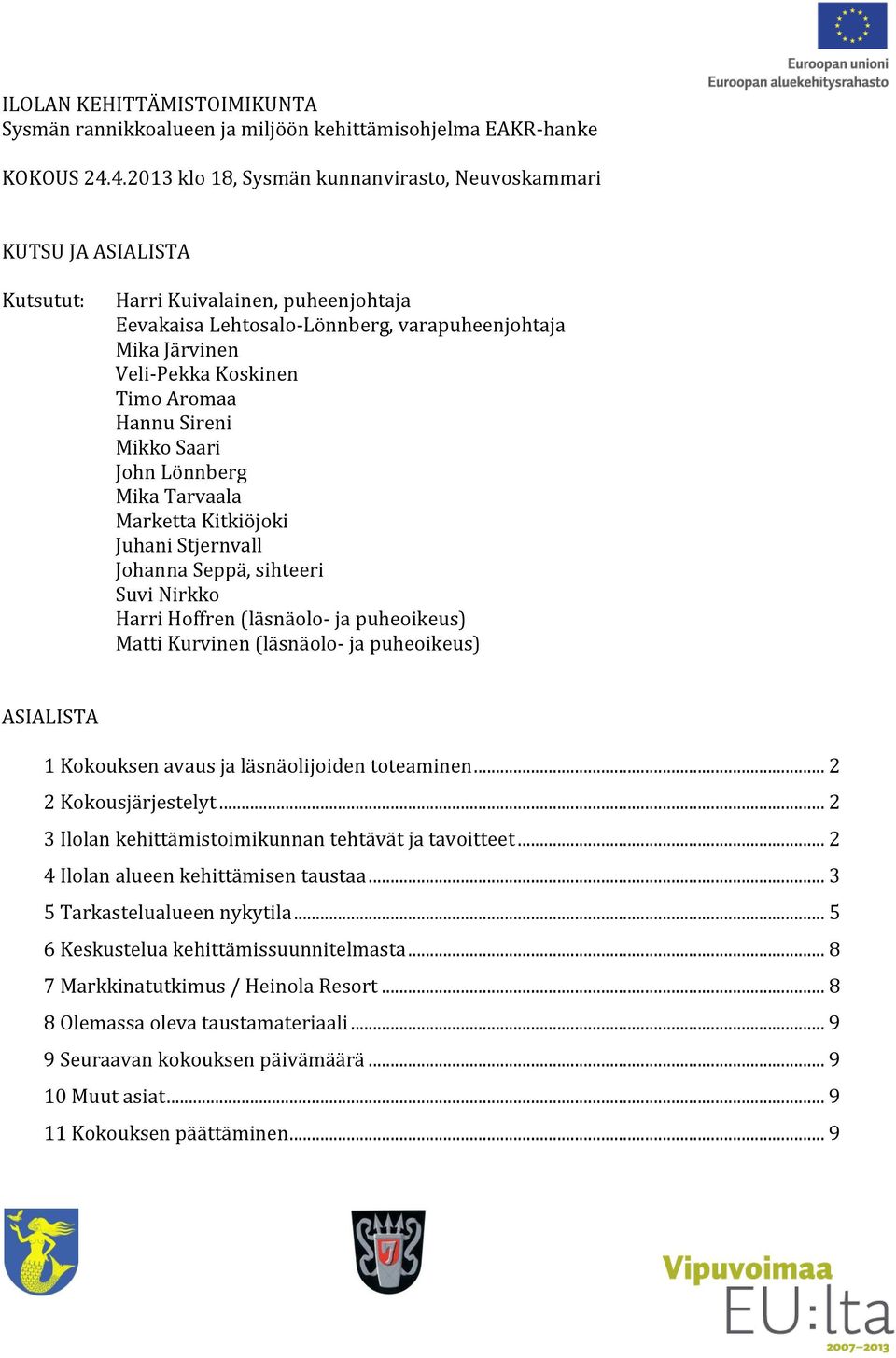 Euroopan unioni
Euroopan aluekehitysrahasto

ILOLAN KEHITTÄMISTOIMIKUNTA
Sysmän rannikkoalueen ja miljöön kehittämisohjelma EAKR-hanke

KOKOUS 24.4.2013 klo 18, Sysmän kunnanvirasto, Neuvoskammari

KUTSU JA ASIALISTA

Kutsutut: Harri Kuivalainen, puheenjohtaja
Eevakaisa Lehtosalo-Lönnberg, varapuheenjohtaja
Mika Järvinen
Veli-Pekka Koskinen
Timo Aromaa
Hannu Sireni
Mikko Saari
John Lönnberg
Mika Tarvaala
Marketta Kitkiöjoki
Juhani Stjernvall
Johanna Seppä, sihteeri
Suvi Nirkko
Harri Hoffren (läsnäolo- ja puheoikeus)
Matti Kurvinen (läsnäolo- ja puheoikeus)

ASIALISTA

1 Kokouksen avaus ja läsnäolijoiden toteaminen ........ 2
2 Kokousjärjestelyt ........ 2
3 Ilolan kehittämistoimikunnan tehtävät ja tavoitteet ........ 2
4 Ilolan alueen kehittämisen taustaa ........ 3
5 Tarkastelualueen nykytila ........ 5
6 Keskustelua kehittämissuunnitelmasta ........ 8
7 Markkinatutkimus / Heinola Resort ........ 8
8 Olemassa oleva taustamateriaali ........ 9
9 Seuraavan kokouksen päivämäärä ........ 9
10 Muut asiat ........ 9
11 Kokouksen päättäminen ........ 9

Vipuvoimaa
EU:lta
2007–2013